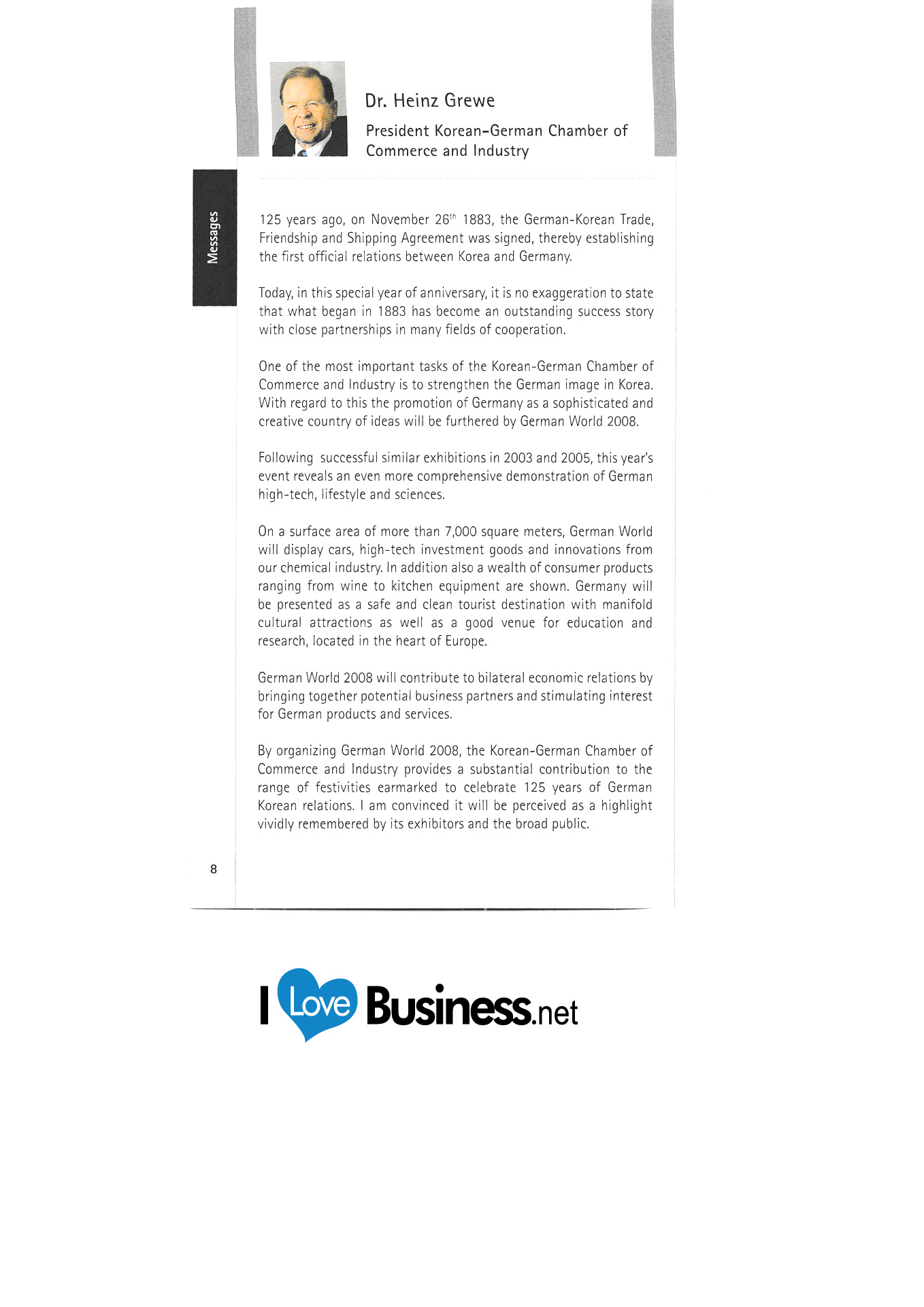 Dr. Heinz Grewe

President Korean-German Chamber of Commerce and Industry

Messages

125 years ago, on November 26$^{th}$ 1883, the German-Korean Trade, Friendship and Shipping Agreement was signed, thereby establishing the first official relations between Korea and Germany.

Today, in this special year of anniversary, it is no exaggeration to state that what began in 1883 has become an outstanding success story with close partnerships in many fields of cooperation.

One of the most important tasks of the Korean-German Chamber of Commerce and Industry is to strengthen the German image in Korea. With regard to this the promotion of Germany as a sophisticated and creative country of ideas will be furthered by German World 2008.

Following successful similar exhibitions in 2003 and 2005, this year's event reveals an even more comprehensive demonstration of German high-tech, lifestyle and sciences.

On a surface area of more than 7,000 square meters, German World will display cars, high-tech investment goods and innovations from our chemical industry. In addition also a wealth of consumer products ranging from wine to kitchen equipment are shown. Germany will be presented as a safe and clean tourist destination with manifold cultural attractions as well as a good venue for education and research, located in the heart of Europe.

German World 2008 will contribute to bilateral economic relations by bringing together potential business partners and stimulating interest for German products and services.

By organizing German World 2008, the Korean-German Chamber of Commerce and Industry provides a substantial contribution to the range of festivities earmarked to celebrate 125 years of German Korean relations. I am convinced it will be perceived as a highlight vividly remembered by its exhibitors and the broad public.

8

I Love Business.net